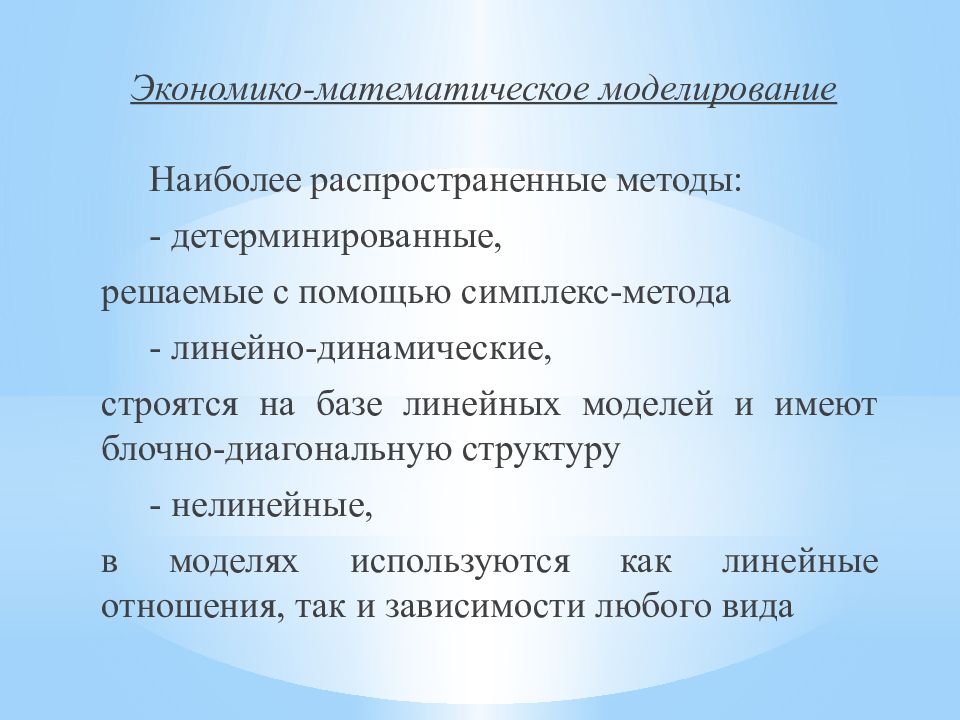 Экономико-математическое моделирование

Наиболее распространенные методы:

- детерминированные,

решаемые с помощью симплекс-метода

- линейно-динамические,

строятся на базе линейных моделей и имеют блочно-диагональную структуру

- нелинейные,

в моделях используются как линейные отношения, так и зависимости любого вида